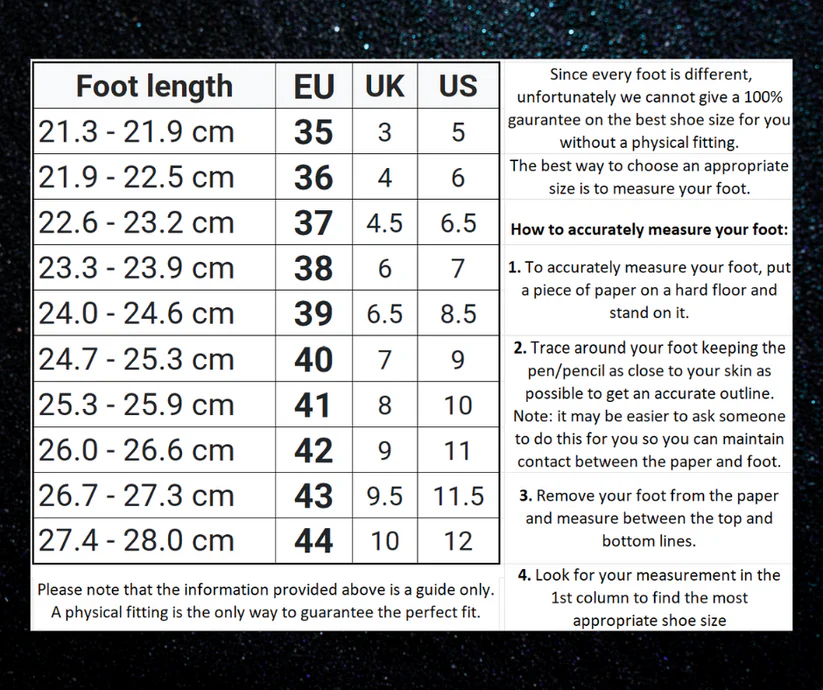 | Foot length | EU | UK | US |
|---|---|---|---|
| 21.3 - 21.9 cm | 35 | 3 | 5 |
| 21.9 - 22.5 cm | 36 | 4 | 6 |
| 22.6 - 23.2 cm | 37 | 4.5 | 6.5 |
| 23.3 - 23.9 cm | 38 | 6 | 7 |
| 24.0 - 24.6 cm | 39 | 6.5 | 8.5 |
| 24.7 - 25.3 cm | 40 | 7 | 9 |
| 25.3 - 25.9 cm | 41 | 8 | 10 |
| 26.0 - 26.6 cm | 42 | 9 | 11 |
| 26.7 - 27.3 cm | 43 | 9.5 | 11.5 |
| 27.4 - 28.0 cm | 44 | 10 | 12 |

Please note that the information provided above is a guide only. A physical fitting is the only way to guarantee the perfect fit.

Since every foot is different, unfortunately we cannot give a 100% gaurantee on the best shoe size for you without a physical fitting.

The best way to choose an appropriate size is to measure your foot.

How to accurately measure your foot:

1. To accurately measure your foot, put a piece of paper on a hard floor and stand on it.

2. Trace around your foot keeping the pen/pencil as close to your skin as possible to get an accurate outline. Note: it may be easier to ask someone to do this for you so you can maintain contact between the paper and foot.

3. Remove your foot from the paper and measure between the top and bottom lines.

4. Look for your measurement in the 1st column to find the most appropriate shoe size